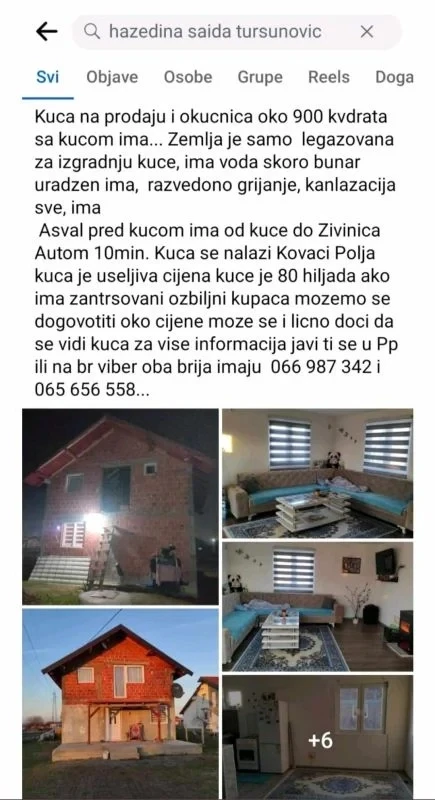 hazedina saida tursunovic

Svi Objave Osobe Grupe Reels Doga

Kuca na prodaju i okucnica oko 900 kvdrata sa kucom ima... Zemlja je samo legazovana za izgradnju kuce, ima voda skoro bunar uradzen ima, razvedono grijanje, kanlazacija sve, ima
Asval pred kucom ima od kuce do Zivinica Autom 10min. Kuca se nalazi Kovaci Polja kuca je useljiva cijena kuce je 80 hiljada ako ima zantrsovani ozbiljni kupaca mozemo se dogovotiti oko cijene moze se i licno doci da se vidi kuca za vise informacija javi ti se u Pp ili na br viber oba brija imaju 066 987 342 i 065 656 558...

+6